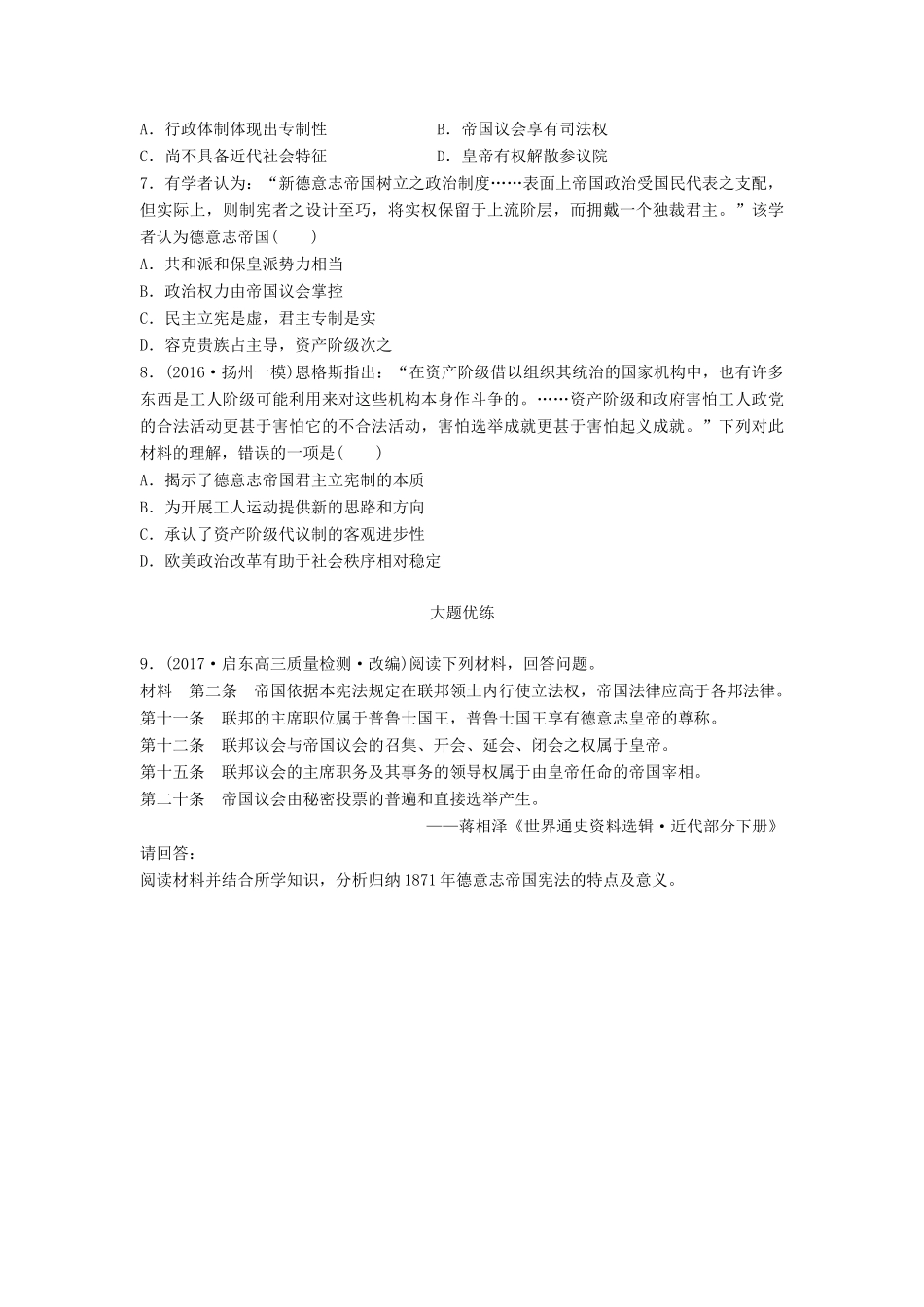 A．行政体制体现出专制性　　　　　　B．帝国议会享有司法权
C．尚不具备近代社会特征　　　　　　D．皇帝有权解散参议院

7．有学者认为：“新德意志帝国树立之政治制度……表面上帝国政治受国民代表之支配，但实际上，则制宪者之设计至巧，将实权保留于上流阶层，而拥戴一个独裁君主。”该学者认为德意志帝国(　　)
A．共和派和保皇派势力相当
B．政治权力由帝国议会掌控
C．民主立宪是虚，君主专制是实
D．容克贵族占主导，资产阶级次之

8．(2016·扬州一模)恩格斯指出：“在资产阶级借以组织其统治的国家机构中，也有许多东西是工人阶级可能利用来对这些机构本身作斗争的。……资产阶级和政府害怕工人政党的合法活动更甚于害怕它的不合法活动，害怕选举成就更甚于害怕起义成就。”下列对此材料的理解，错误的一项是(　　)
A．揭示了德意志帝国君主立宪制的本质
B．为开展工人运动提供新的思路和方向
C．承认了资产阶级代议制的客观进步性
D．欧美政治改革有助于社会秩序相对稳定

大题优练

9．(2017·启东高三质量检测·改编)阅读下列材料，回答问题。
材料　第二条　帝国依据本宪法规定在联邦领土内行使立法权，帝国法律应高于各邦法律。
第十一条　联邦的主席职位属于普鲁士国王，普鲁士国王享有德意志皇帝的尊称。
第十二条　联邦议会与帝国议会的召集、开会、延会、闭会之权属于皇帝。
第十五条　联邦议会的主席职务及其事务的领导权属于由皇帝任命的帝国宰相。
第二十条　帝国议会由秘密投票的普遍和直接选举产生。
——蒋相泽《世界通史资料选辑·近代部分下册》
请回答：
阅读材料并结合所学知识，分析归纳1871年德意志帝国宪法的特点及意义。